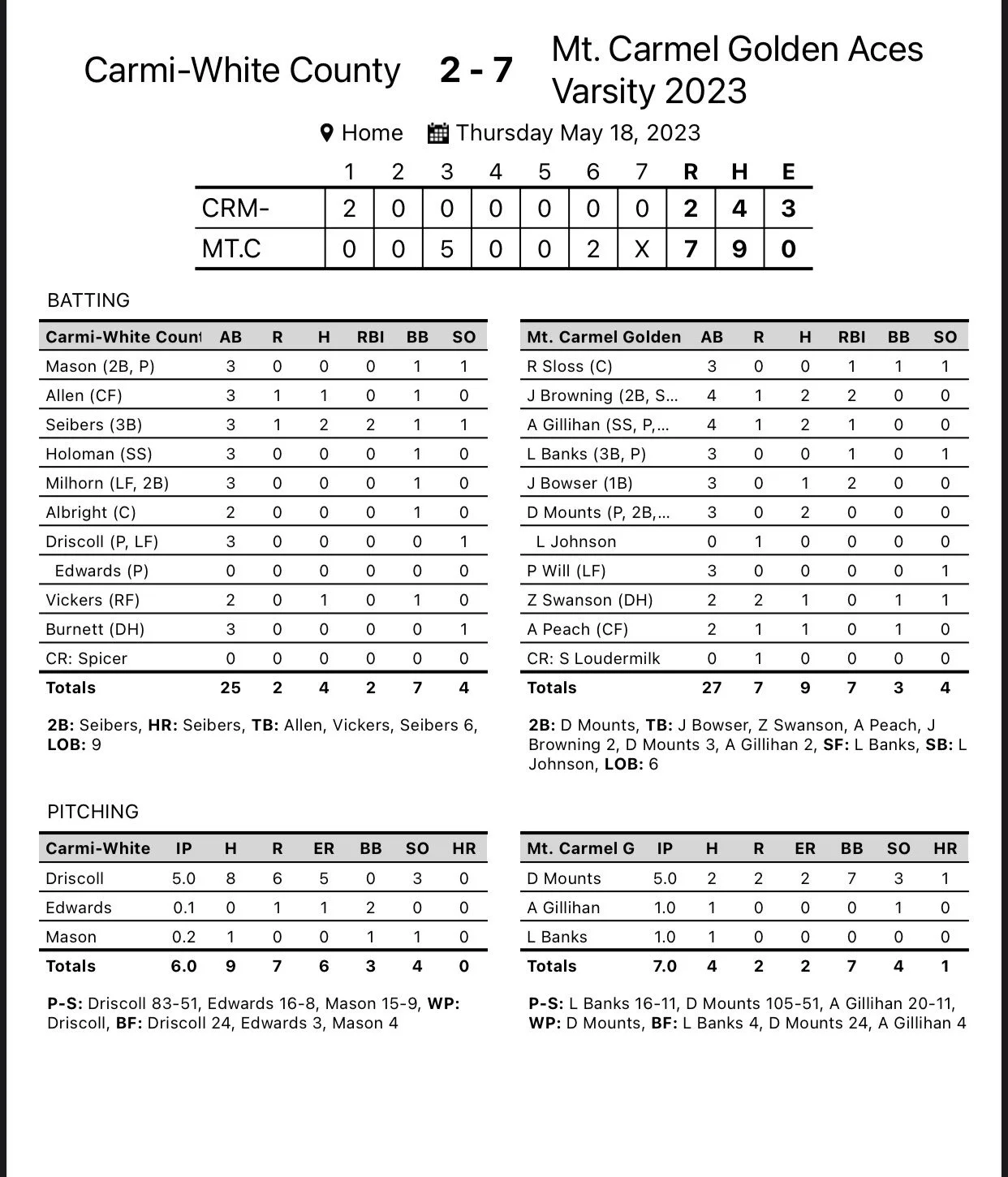 Carmi-White County 2 - 7 Mt. Carmel Golden Aces Varsity 2023

Home Thursday May 18, 2023

| | 1 | 2 | 3 | 4 | 5 | 6 | 7 | R | H | E |
|---|---|---|---|---|---|---|---|---|---|---|
| CRM- | 2 | 0 | 0 | 0 | 0 | 0 | 0 | 2 | 4 | 3 |
| MT.C | 0 | 0 | 5 | 0 | 0 | 2 | X | 7 | 9 | 0 |

BATTING

| Carmi-White Count | AB | R | H | RBI | BB | SO |
|---|---|---|---|---|---|---|
| Mason (2B, P) | 3 | 0 | 0 | 0 | 1 | 1 |
| Allen (CF) | 3 | 1 | 1 | 0 | 1 | 0 |
| Seibers (3B) | 3 | 1 | 2 | 2 | 1 | 1 |
| Holoman (SS) | 3 | 0 | 0 | 0 | 1 | 0 |
| Milhorn (LF, 2B) | 3 | 0 | 0 | 0 | 1 | 0 |
| Albright (C) | 2 | 0 | 0 | 0 | 1 | 0 |
| Driscoll (P, LF) | 3 | 0 | 0 | 0 | 0 | 1 |
| Edwards (P) | 0 | 0 | 0 | 0 | 0 | 0 |
| Vickers (RF) | 2 | 0 | 1 | 0 | 1 | 0 |
| Burnett (DH) | 3 | 0 | 0 | 0 | 0 | 1 |
| CR: Spicer | 0 | 0 | 0 | 0 | 0 | 0 |
| Totals | 25 | 2 | 4 | 2 | 7 | 4 |

2B: Seibers, HR: Seibers, TB: Allen, Vickers, Seibers 6, LOB: 9

| Mt. Carmel Golden | AB | R | H | RBI | BB | SO |
|---|---|---|---|---|---|---|
| R Sloss (C) | 3 | 0 | 0 | 1 | 1 | 1 |
| J Browning (2B, S... | 4 | 1 | 2 | 2 | 0 | 0 |
| A Gillihan (SS, P,... | 4 | 1 | 2 | 1 | 0 | 0 |
| L Banks (3B, P) | 3 | 0 | 0 | 1 | 0 | 1 |
| J Bowser (1B) | 3 | 0 | 1 | 2 | 0 | 0 |
| D Mounts (P, 2B,... | 3 | 0 | 2 | 0 | 0 | 0 |
| L Johnson | 0 | 1 | 0 | 0 | 0 | 0 |
| P Will (LF) | 3 | 0 | 0 | 0 | 0 | 1 |
| Z Swanson (DH) | 2 | 2 | 1 | 0 | 1 | 1 |
| A Peach (CF) | 2 | 1 | 1 | 0 | 1 | 0 |
| CR: S Loudermilk | 0 | 1 | 0 | 0 | 0 | 0 |
| Totals | 27 | 7 | 9 | 7 | 3 | 4 |

2B: D Mounts, TB: J Bowser, Z Swanson, A Peach, J Browning 2, D Mounts 3, A Gillihan 2, SF: L Banks, SB: L Johnson, LOB: 6

PITCHING

| Carmi-White | IP | H | R | ER | BB | SO | HR |
|---|---|---|---|---|---|---|---|
| Driscoll | 5.0 | 8 | 6 | 5 | 0 | 3 | 0 |
| Edwards | 0.1 | 0 | 1 | 1 | 2 | 0 | 0 |
| Mason | 0.2 | 1 | 0 | 0 | 1 | 1 | 0 |
| Totals | 6.0 | 9 | 7 | 6 | 3 | 4 | 0 |

P-S: Driscoll 83-51, Edwards 16-8, Mason 15-9, WP: Driscoll, BF: Driscoll 24, Edwards 3, Mason 4

| Mt. Carmel G | IP | H | R | ER | BB | SO | HR |
|---|---|---|---|---|---|---|---|
| D Mounts | 5.0 | 2 | 2 | 2 | 7 | 3 | 1 |
| A Gillihan | 1.0 | 1 | 0 | 0 | 0 | 1 | 0 |
| L Banks | 1.0 | 1 | 0 | 0 | 0 | 0 | 0 |
| Totals | 7.0 | 4 | 2 | 2 | 7 | 4 | 1 |

P-S: L Banks 16-11, D Mounts 105-51, A Gillihan 20-11, WP: D Mounts, BF: L Banks 4, D Mounts 24, A Gillihan 4